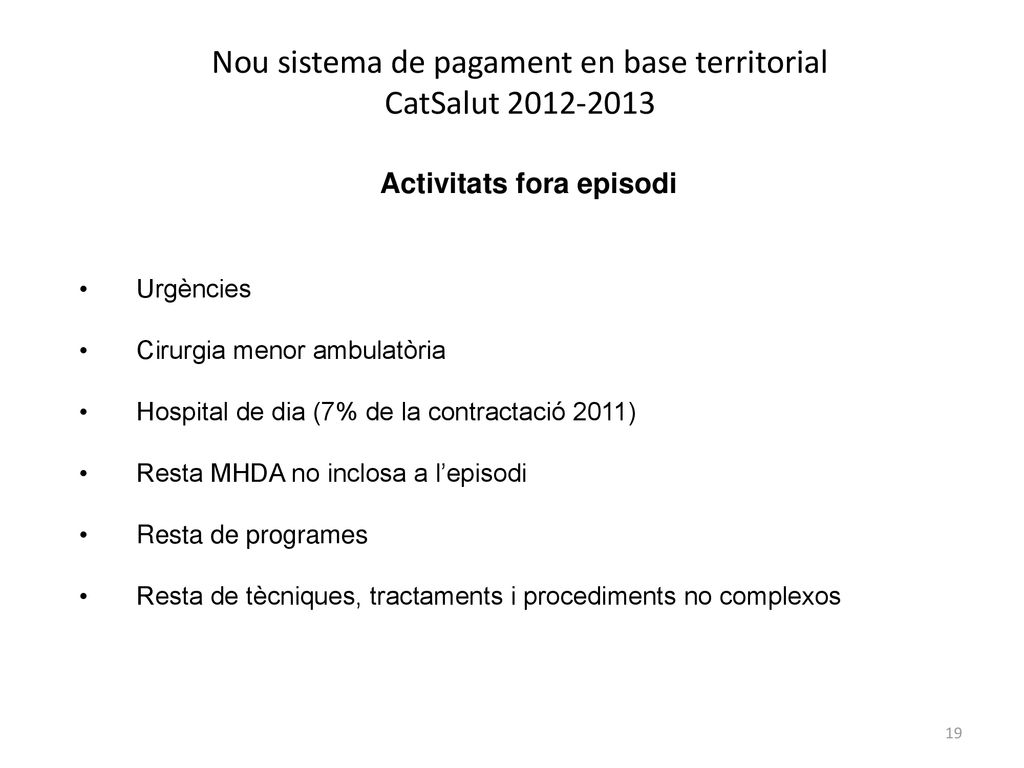 Nou sistema de pagament en base territorial
CatSalut 2012-2013

Activitats fora episodi

• Urgències

• Cirurgia menor ambulatòria

• Hospital de dia (7% de la contractació 2011)

• Resta MHDA no inclosa a l'episodi

• Resta de programes

• Resta de tècniques, tractaments i procediments no complexos

19